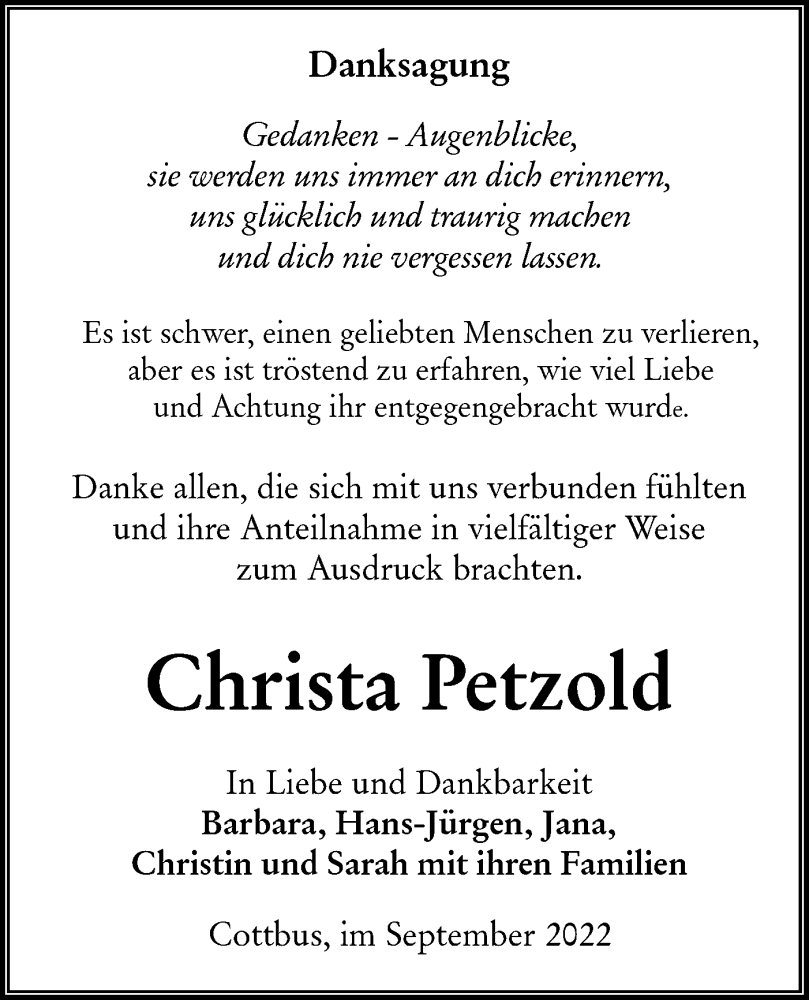 Danksagung

Gedanken - Augenblicke,
sie werden uns immer an dich erinnern,
uns glücklich und traurig machen
und dich nie vergessen lassen.

Es ist schwer, einen geliebten Menschen zu verlieren,
aber es ist tröstend zu erfahren, wie viel Liebe
und Achtung ihr entgegengebracht wurde.

Danke allen, die sich mit uns verbunden fühlten
und ihre Anteilnahme in vielfältiger Weise
zum Ausdruck brachten.

Christa Petzold

In Liebe und Dankbarkeit
Barbara, Hans-Jürgen, Jana,
Christin und Sarah mit ihren Familien

Cottbus, im September 2022